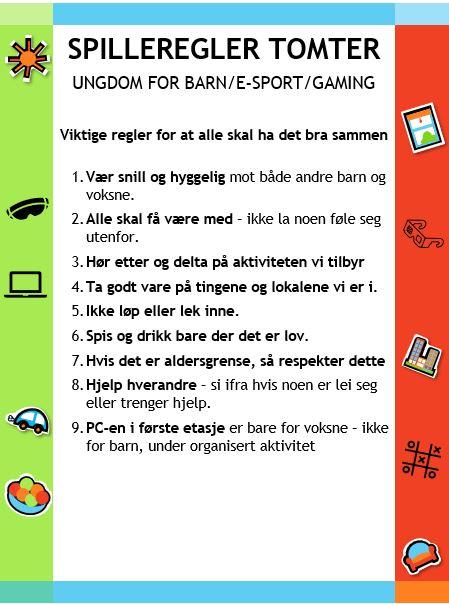 SPILLEREGLER TOMTER

UNGDOM FOR BARN/E-SPORT/GAMING

Viktige regler for at alle skal ha det bra sammen

1. Vær snill og hyggelig mot både andre barn og voksne.
2. Alle skal få være med - ikke la noen føle seg utenfor.
3. Hør etter og delta på aktiviteten vi tilbyr
4. Ta godt vare på tingene og lokalene vi er i.
5. Ikke løp eller lek inne.
6. Spis og drikk bare der det er lov.
7. Hvis det er aldersgrense, så respekter dette
8. Hjelp hverandre - si ifra hvis noen er lei seg eller trenger hjelp.
9. PC-en i første etasje er bare for voksne - ikke for barn, under organisert aktivitet